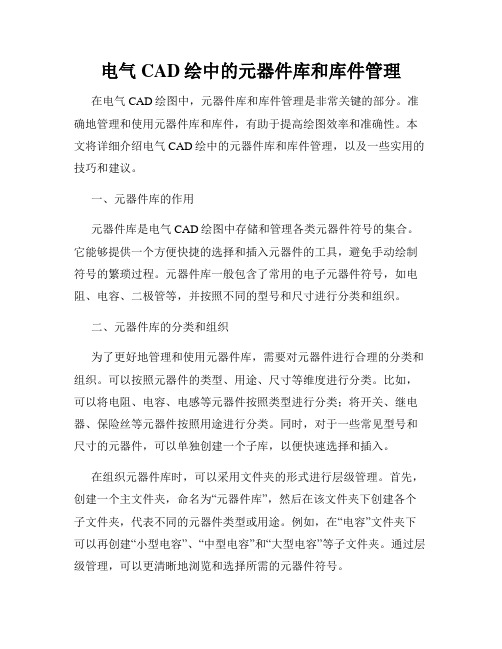 电气 CAD 绘中的元器件库和库件管理

在电气 CAD 绘图中，元器件库和库件管理是非常关键的部分。准确地管理和使用元器件库和库件，有助于提高绘图效率和准确性。本文将详细介绍电气 CAD 绘中的元器件库和库件管理，以及一些实用的技巧和建议。

一、元器件库的作用

元器件库是电气 CAD 绘图中存储和管理各类元器件符号的集合。它能够提供一个方便快捷的选择和插入元器件的工具，避免手动绘制符号的繁琐过程。元器件库一般包含了常用的电子元器件符号，如电阻、电容、二极管等，并按照不同的型号和尺寸进行分类和组织。

二、元器件库的分类和组织

为了更好地管理和使用元器件库，需要对元器件进行合理的分类和组织。可以按照元器件的类型、用途、尺寸等维度进行分类。比如，可以将电阻、电容、电感等元器件按照类型进行分类；将开关、继电器、保险丝等元器件按照用途进行分类。同时，对于一些常见型号和尺寸的元器件，可以单独创建一个子库，以便快速选择和插入。

在组织元器件库时，可以采用文件夹的形式进行层级管理。首先，创建一个主文件夹，命名为“元器件库”，然后在该文件夹下创建各个子文件夹，代表不同的元器件类型或用途。例如，在“电容”文件夹下可以再创建“小型电容”、“中型电容”和“大型电容”等子文件夹。通过层级管理，可以更清晰地浏览和选择所需的元器件符号。